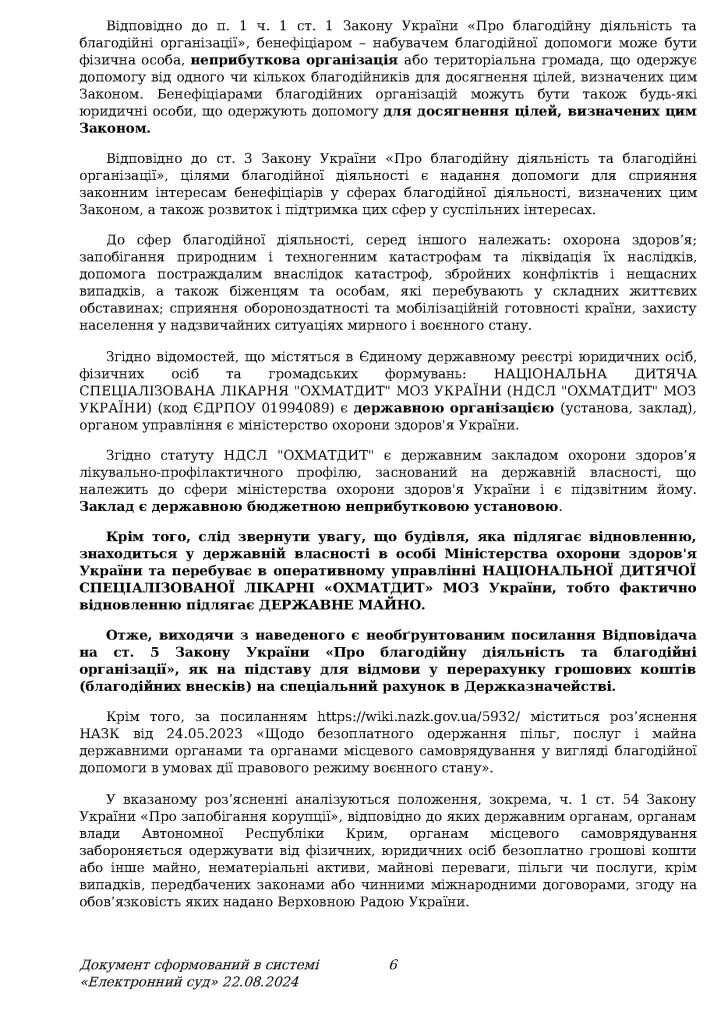 Відповідно до п. 1 ч. 1 ст. 1 Закону України «Про благодійну діяльність та благодійні організації», бенефіціаром – набувачем благодійної допомоги може бути фізична особа, неприбуткова організація або територіальна громада, що одержує допомогу від одного чи кількох благодійників для досягнення цілей, визначених цим Законом. Бенефіціарами благодійних організацій можуть бути також будь-які юридичні особи, що одержують допомогу для досягнення цілей, визначених цим Законом.

Відповідно до ст. 3 Закону України «Про благодійну діяльність та благодійні організації», цілями благодійної діяльності є надання допомоги для сприяння законним інтересам бенефіціарів у сферах благодійної діяльності, визначених цим Законом, а також розвиток і підтримка цих сфер у суспільних інтересах.

До сфер благодійної діяльності, серед іншого належать: охорона здоров'я; запобігання природним і техногенним катастрофам та ліквідація їх наслідків, допомога постраждалим внаслідок катастроф, збройних конфліктів і нещасних випадків, а також біженцям та особам, які перебувають у складних життєвих обставинах; сприяння обороноздатності та мобілізаційній готовності країни, захисту населення у надзвичайних ситуаціях мирного і воєнного стану.

Згідно відомостей, що містяться в Єдиному державному реєстрі юридичних осіб, фізичних осіб та громадських формувань: НАЦІОНАЛЬНА ДИТЯЧА СПЕЦІАЛІЗОВАНА ЛІКАРНЯ "ОХМАТДИТ" МОЗ УКРАЇНИ (НДСЛ "ОХМАТДИТ" МОЗ УКРАЇНИ) (код ЄДРПОУ 01994089) є державною організацією (установа, заклад), органом управління є міністерство охорони здоров'я України.

Згідно статуту НДСЛ "ОХМАТДИТ" є державним закладом охорони здоров'я лікувально-профілактичного профілю, заснований на державній власності, що належить до сфери міністерства охорони здоров'я України і є підзвітним йому. Заклад є державною бюджетною неприбутковою установою.

Крім того, слід звернути увагу, що будівля, яка підлягає відновленню, знаходиться у державній власності в особі Міністерства охорони здоров'я України та перебуває в оперативному управлінні НАЦІОНАЛЬНОЇ ДИТЯЧОЇ СПЕЦІАЛІЗОВАНОЇ ЛІКАРНІ «ОХМАТДИТ» МОЗ України, тобто фактично відновленню підлягає ДЕРЖАВНЕ МАЙНО.

Отже, виходячи з наведеного є необґрунтованим посилання Відповідача на ст. 5 Закону України «Про благодійну діяльність та благодійні організації», як на підставу для відмови у перерахунку грошових коштів (благодійних внесків) на спеціальний рахунок в Держказначействі.

Крім того, за посиланням https://wiki.nazk.gov.ua/5932/ міститься роз'яснення НАЗК від 24.05.2023 «Щодо безоплатного одержання пільг, послуг і майна державними органами та органами місцевого самоврядування у вигляді благодійної допомоги в умовах дії правового режиму воєнного стану».

У вказаному роз'ясненні аналізуються положення, зокрема, ч. 1 ст. 54 Закону України «Про запобігання корупції», відповідно до яких державним органам, органам влади Автономної Республіки Крим, органам місцевого самоврядування забороняється одержувати від фізичних, юридичних осіб безоплатно грошові кошти або інше майно, нематеріальні активи, майнові переваги, пільги чи послуги, крім випадків, передбачених законами або чинними міжнародними договорами, згоду на обов'язковість яких надано Верховною Радою України.

Документ сформований в системі «Електронний суд» 22.08.2024

6